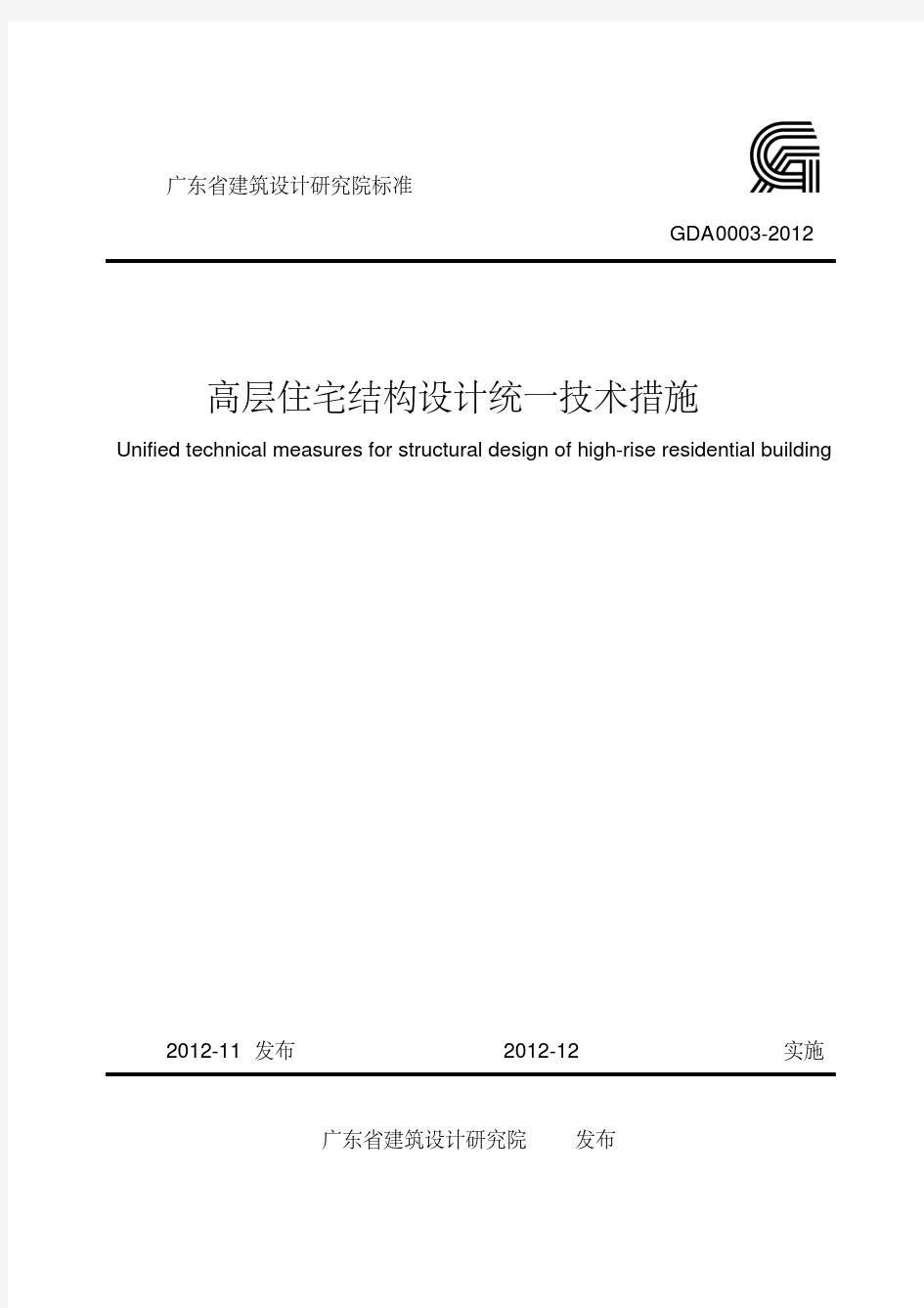 广东省建筑设计研究院标准

GDA0003-2012

高层住宅结构设计统一技术措施

Unified technical measures for structural design of high-rise residential building

2012-11 发布 2012-12 实施

广东省建筑设计研究院 发布